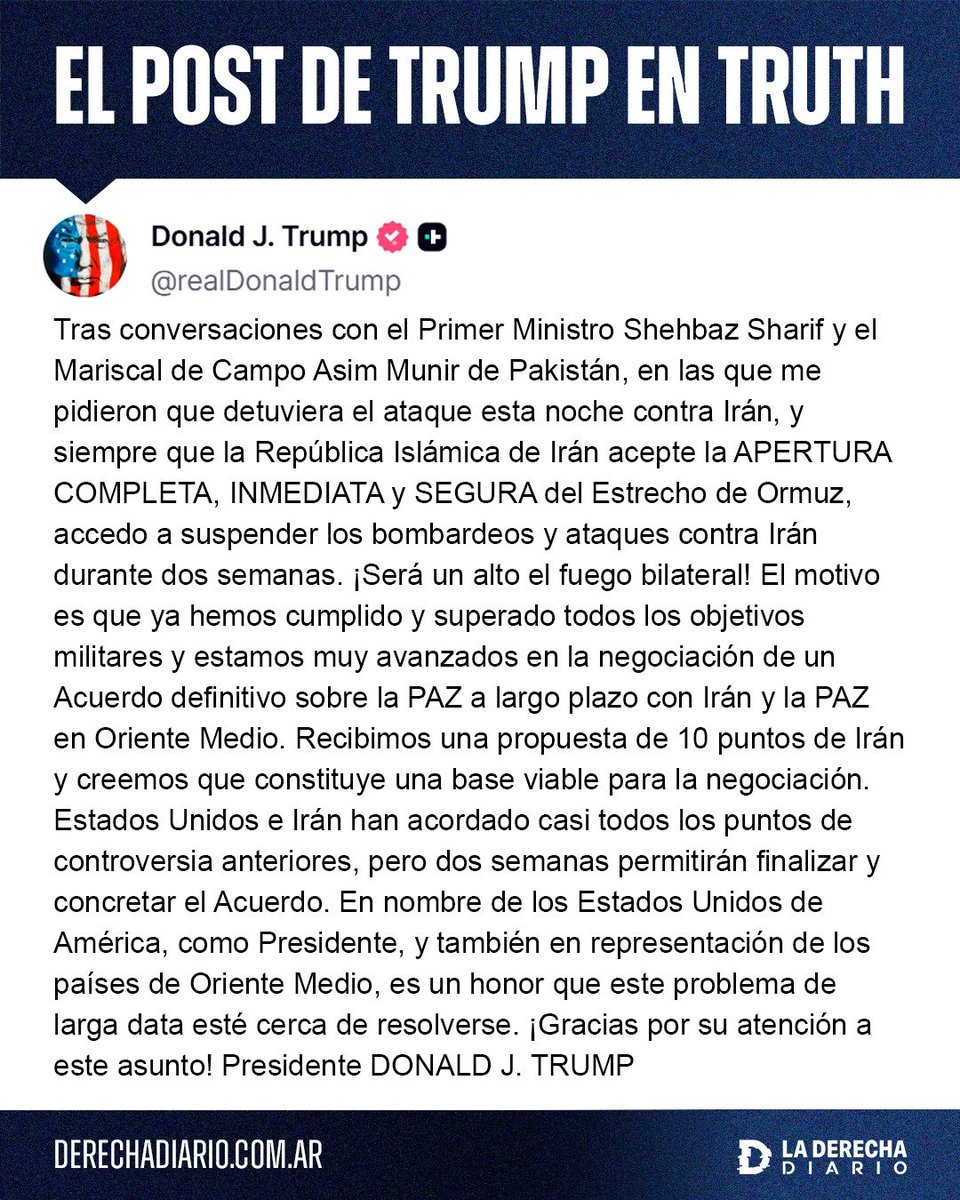 EL POST DE TRUMP EN TRUTH

Donald J. Trump
@realDonaldTrump

Tras conversaciones con el Primer Ministro Shehbaz Sharif y el Mariscal de Campo Asim Munir de Pakistán, en las que me pidieron que detuviera el ataque esta noche contra Irán, y siempre que la República Islámica de Irán acepte la APERTURA COMPLETA, INMEDIATA y SEGURA del Estrecho de Ormuz, accedo a suspender los bombardeos y ataques contra Irán durante dos semanas. ¡Será un alto el fuego bilateral! El motivo es que ya hemos cumplido y superado todos los objetivos militares y estamos muy avanzados en la negociación de un Acuerdo definitivo sobre la PAZ a largo plazo con Irán y la PAZ en Oriente Medio. Recibimos una propuesta de 10 puntos de Irán y creemos que constituye una base viable para la negociación. Estados Unidos e Irán han acordado casi todos los puntos de controversia anteriores, pero dos semanas permitirán finalizar y concretar el Acuerdo. En nombre de los Estados Unidos de América, como Presidente, y también en representación de los países de Oriente Medio, es un honor que este problema de larga data esté cerca de resolverse. ¡Gracias por su atención a este asunto! Presidente DONALD J. TRUMP

DERECHADIARIO.COM.AR

LA DERECHA DIARIO